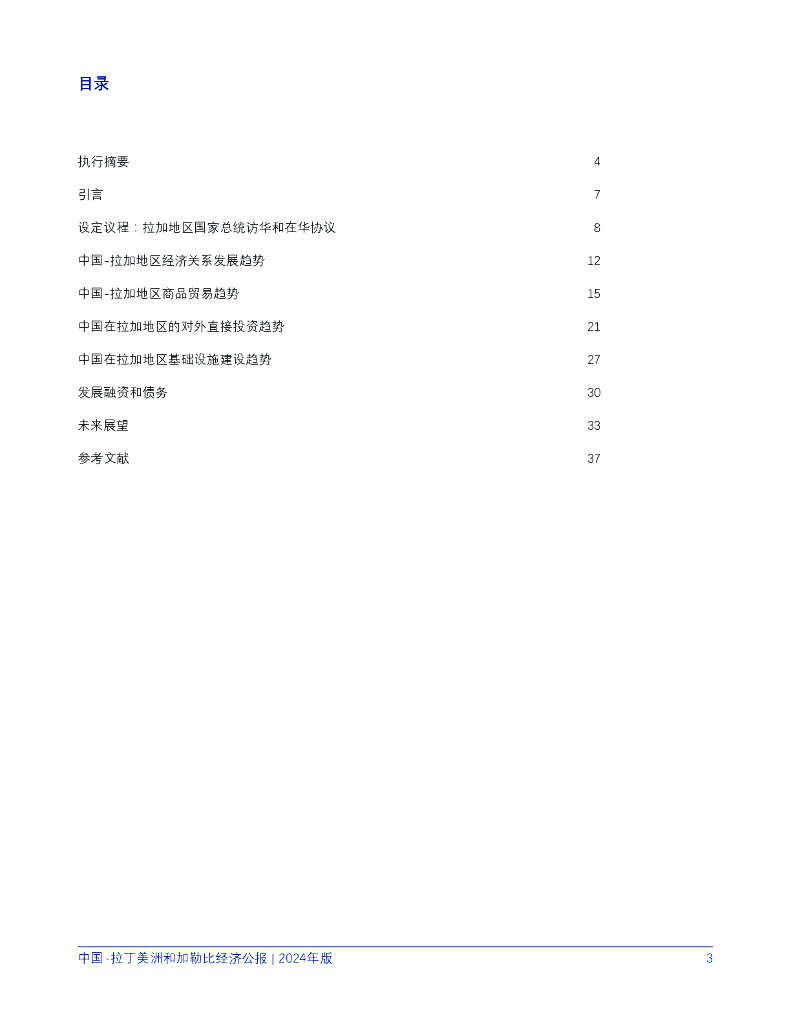 目录

执行摘要 4

引言 7

设定议程：拉加地区国家总统访华和在华协议 8

中国-拉加地区经济关系发展趋势 12

中国-拉加地区商品贸易趋势 15

中国在拉加地区的对外直接投资趋势 21

中国在拉加地区基础设施建设趋势 27

发展融资和债务 30

未来展望 33

参考文献 37

中国-拉丁美洲和加勒比经济公报 | 2024年版 3